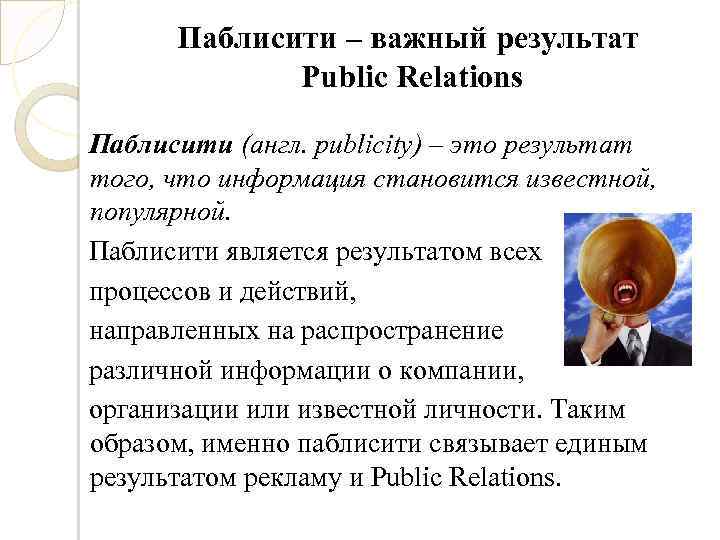 Паблисити – важный результат
Public Relations

Паблисити (англ. publicity) – это результат того, что информация становится известной, популярной.

Паблисити является результатом всех процессов и действий, направленных на распространение различной информации о компании, организации или известной личности. Таким образом, именно паблисити связывает единым результатом рекламу и Public Relations.